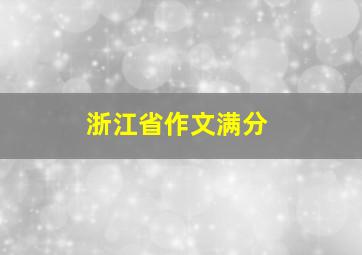 浙江省作文满分